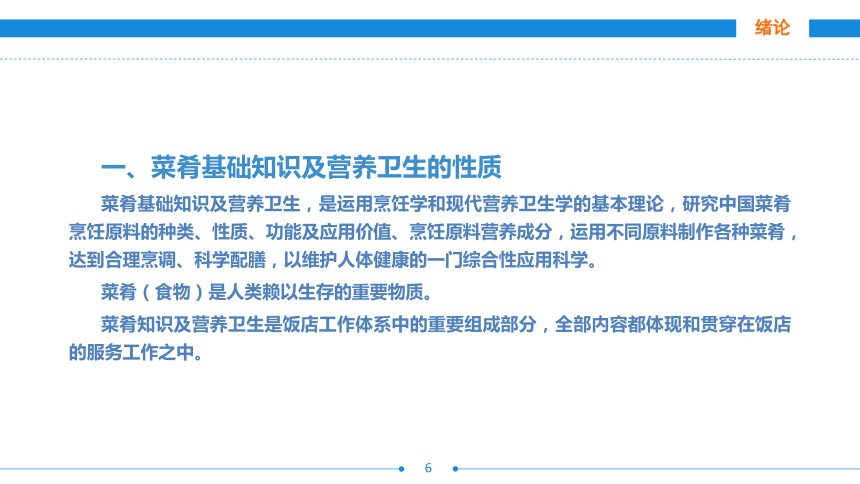 绪论

一、菜肴基础知识及营养卫生的性质

菜肴基础知识及营养卫生，是运用烹饪学和现代营养卫生学的基本理论，研究中国菜肴烹饪原料的种类、性质、功能及应用价值、烹饪原料营养成分，运用不同原料制作各种菜肴，达到合理烹调、科学配膳，以维护人体健康的一门综合性应用科学。

菜肴（食物）是人类赖以生存的重要物质。

菜肴知识及营养卫生是饭店工作体系中的重要组成部分，全部内容都体现和贯穿在饭店的服务工作之中。

6